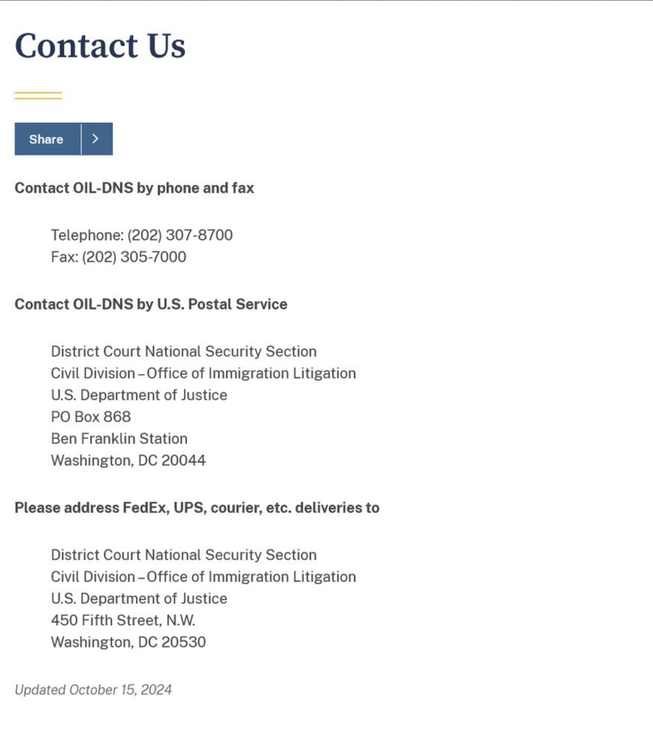 Contact Us

Share

Contact OIL-DNS by phone and fax

Telephone: (202) 307-8700
Fax: (202) 305-7000

Contact OIL-DNS by U.S. Postal Service

District Court National Security Section
Civil Division – Office of Immigration Litigation
U.S. Department of Justice
PO Box 868
Ben Franklin Station
Washington, DC 20044

Please address FedEx, UPS, courier, etc. deliveries to

District Court National Security Section
Civil Division – Office of Immigration Litigation
U.S. Department of Justice
450 Fifth Street, N.W.
Washington, DC 20530

Updated October 15, 2024